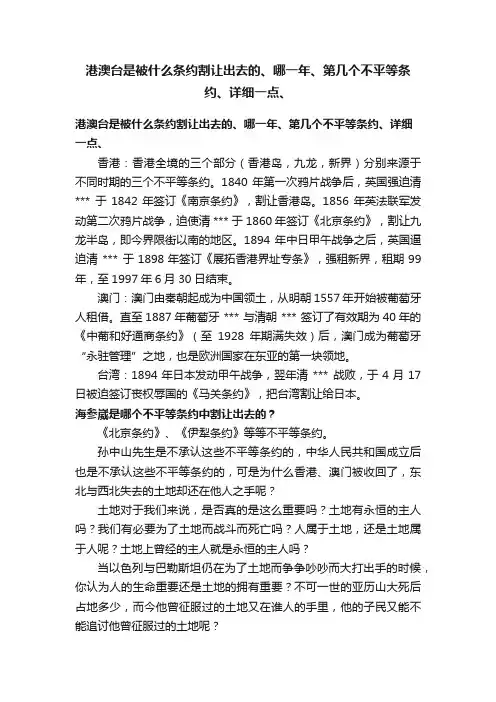 港澳台是被什么条约割让出去的、哪一年、第几个不平等条约、详细一点、

港澳台是被什么条约割让出去的、哪一年、第几个不平等条约、详细一点、

香港：香港全境的三个部分（香港岛，九龙，新界）分别来源于不同时期的三个不平等条约。1840 年第一次鸦片战争后，英国强迫清 *** 于 1842 年签订《南京条约》，割让香港岛。1856 年英法联军发动第二次鸦片战争，迫使清 *** 于 1860 年签订《北京条约》，割让九龙半岛，即今界限街以南的地区。1894 年中日甲午战争之后，英国逼迫清 *** 于 1898 年签订《展拓香港界址专条》，强租新界，租期 99 年，至 1997 年 6 月 30 日结束。

澳门：澳门由秦朝起成为中国领土，从明朝 1557 年开始被葡萄牙人租借。直至 1887 年葡萄牙 *** 与清朝 *** 签订了有效期为 40 年的《中葡和好通商条约》（至 1928 年期满失效）后，澳门成为葡萄牙“永驻管理”之地，也是欧洲国家在东亚的第一块领地。

台湾：1894 年日本发动甲午战争，翌年清 *** 战败，于 4 月 17 日被迫签订丧权辱国的《马关条约》，把台湾割让给日本。

海参崴是哪个不平等条约中割让出去的？

《北京条约》、《伊犁条约》等等不平等条约。

孙中山先生是不承认这些不平等条约的，中华人民共和国成立后也是不承认这些不平等条约的，可是为什么香港、澳门被收回了，东北与西北失去的土地却还在他人之手呢？

土地对于我们来说，是否真的是这么重要吗？土地有永恒的主人吗？我们有必要为了土地而战斗而死亡吗？人属于土地，还是土地属于人呢？土地上曾经的主人就是永恒的主人吗？

当以色列与巴勒斯坦仍在为了土地而争争吵吵而大打出手的时候，你认为人的生命重要还是土地的拥有重要？不可一世的亚历山大死后占地多少，而今他曾征服过的土地又在谁人的手里，他的子民又能不能追讨他曾征服过的土地呢？